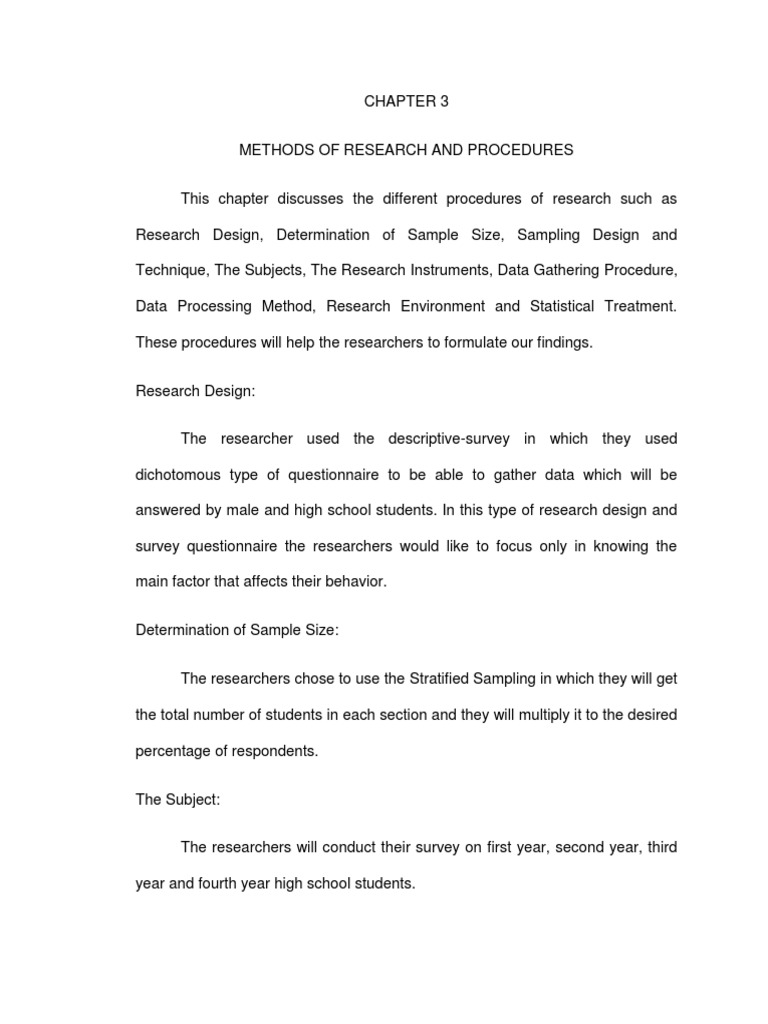 CHAPTER 3

METHODS OF RESEARCH AND PROCEDURES

This chapter discusses the different procedures of research such as Research Design, Determination of Sample Size, Sampling Design and Technique, The Subjects, The Research Instruments, Data Gathering Procedure, Data Processing Method, Research Environment and Statistical Treatment. These procedures will help the researchers to formulate our findings.

Research Design:

The researcher used the descriptive-survey in which they used dichotomous type of questionnaire to be able to gather data which will be answered by male and high school students. In this type of research design and survey questionnaire the researchers would like to focus only in knowing the main factor that affects their behavior.

Determination of Sample Size:

The researchers chose to use the Stratified Sampling in which they will get the total number of students in each section and they will multiply it to the desired percentage of respondents.

The Subject:

The researchers will conduct their survey on first year, second year, third year and fourth year high school students.